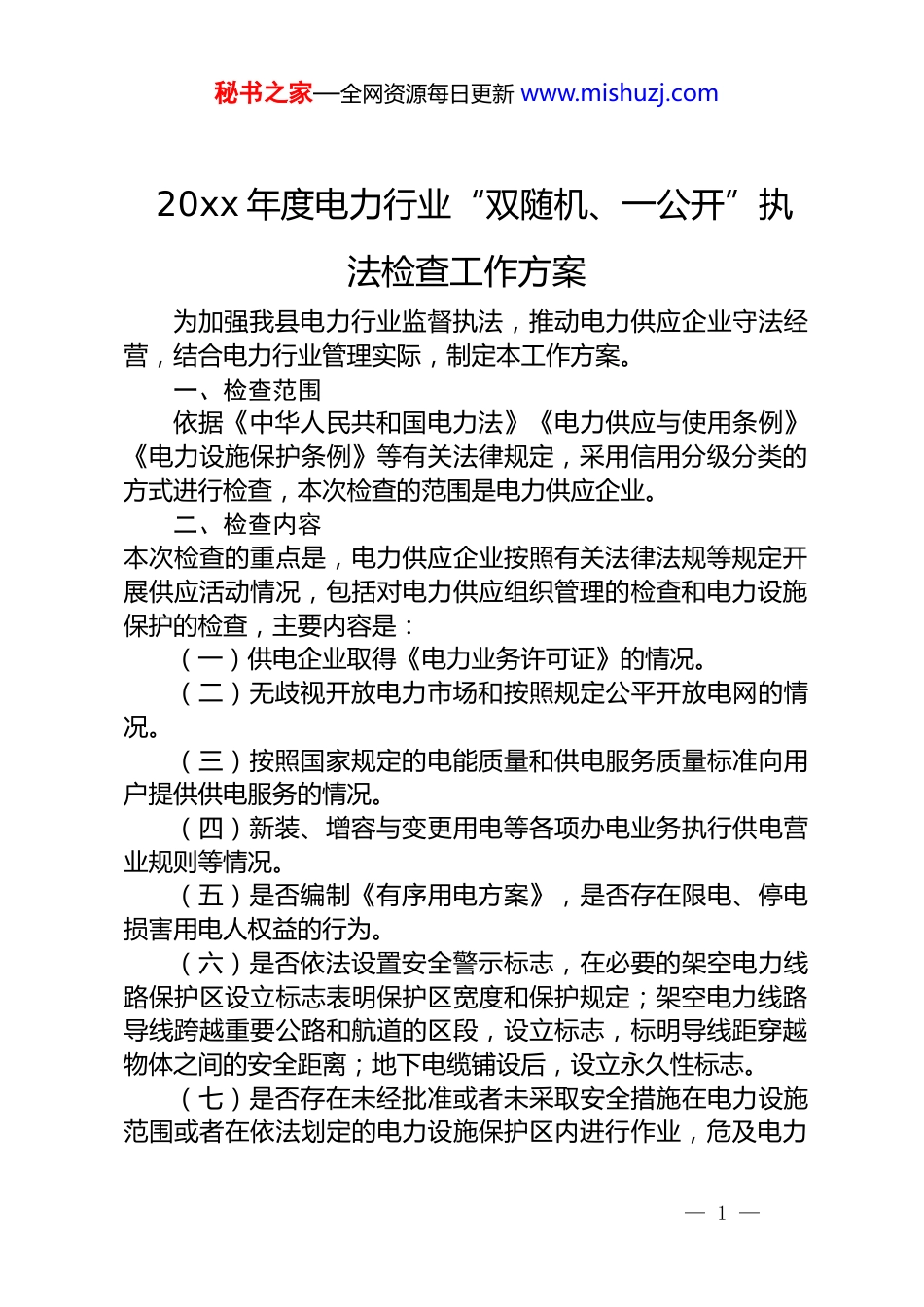 秘书之家—全网资源每日更新 www.mishuzj.com

20xx 年度电力行业“双随机、一公开”执法检查工作方案

为加强我县电力行业监督执法，推动电力供应企业守法经营，结合电力行业管理实际，制定本工作方案。

一、检查范围

依据《中华人民共和国电力法》《电力供应与使用条例》《电力设施保护条例》等有关法律规定，采用信用分级分类的方式进行检查，本次检查的范围是电力供应企业。

二、检查内容

本次检查的重点是，电力供应企业按照有关法律法规等规定开展供应活动情况，包括对电力供应组织管理的检查和电力设施保护的检查，主要内容是：

（一）供电企业取得《电力业务许可证》的情况。

（二）无歧视开放电力市场和按照规定公平开放电网的情况。

（三）按照国家规定的电能质量和供电服务质量标准向用户提供供电服务的情况。

（四）新装、增容与变更用电等各项办电业务执行供电营业规则等情况。

（五）是否编制《有序用电方案》，是否存在限电、停电损害用电人权益的行为。

（六）是否依法设置安全警示标志，在必要的架空电力线路保护区设立标志表明保护区宽度和保护规定；架空电力线路导线跨越重要公路和航道的区段，设立标志，标明导线距穿越物体之间的安全距离；地下电缆铺设后，设立永久性标志。

（七）是否存在未经批准或者未采取安全措施在电力设施范围或者在依法划定的电力设施保护区内进行作业，危及电力

— 1 —